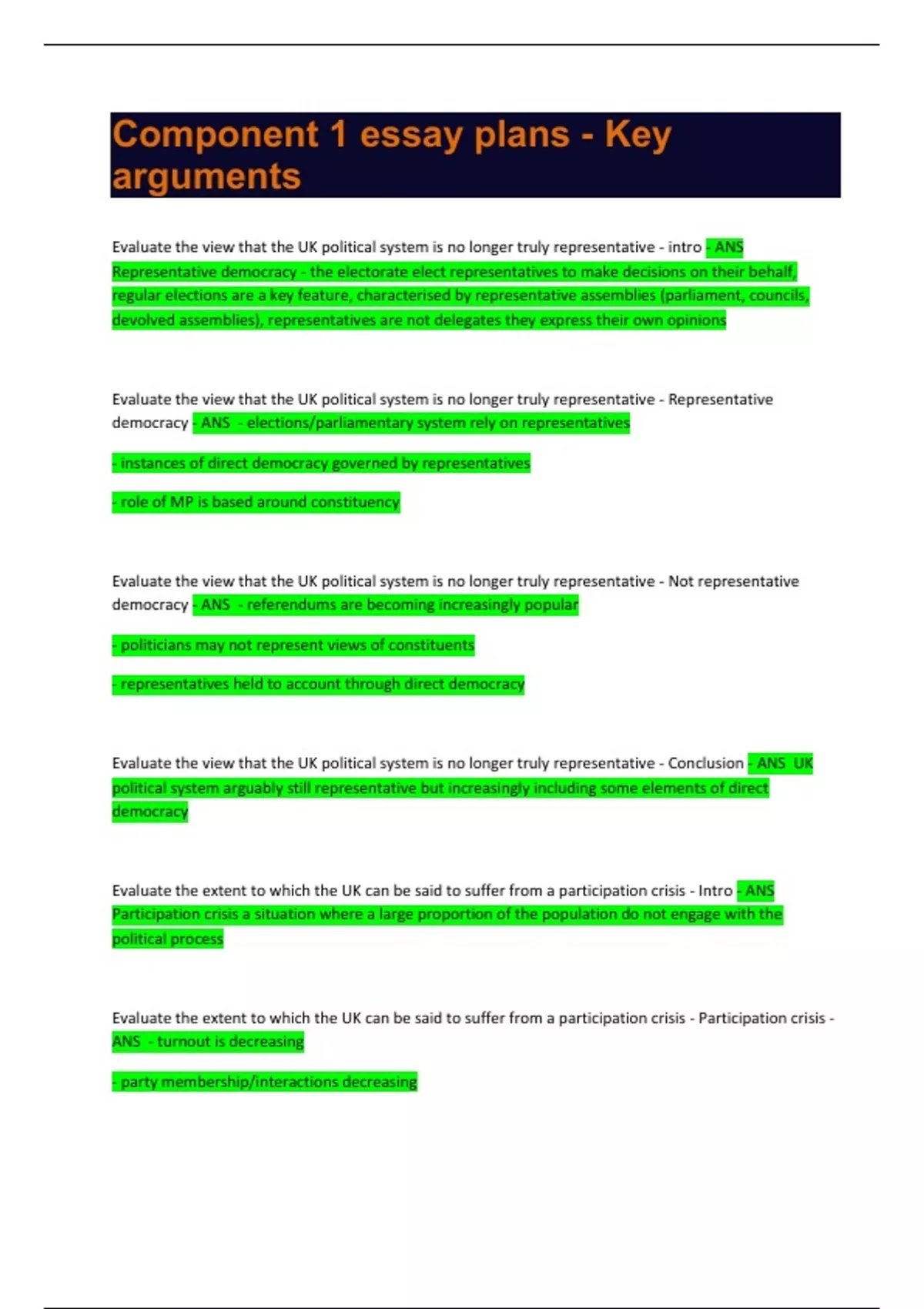 Component 1 essay plans - Key arguments

Evaluate the view that the UK political system is no longer truly representative - intro - ANS Representative democracy - the electorate elect representatives to make decisions on their behalf, regular elections are a key feature, characterised by representative assemblies (parliament, councils, devolved assemblies), representatives are not delegates they express their own opinions

Evaluate the view that the UK political system is no longer truly representative - Representative democracy - ANS - elections/parliamentary system rely on representatives

- instances of direct democracy governed by representatives

- role of MP is based around constituency

Evaluate the view that the UK political system is no longer truly representative - Not representative democracy - ANS - referendums are becoming increasingly popular

- politicians may not represent views of constituents

- representatives held to account through direct democracy

Evaluate the view that the UK political system is no longer truly representative - Conclusion - ANS UK political system arguably still representative but increasingly including some elements of direct democracy

Evaluate the extent to which the UK can be said to suffer from a participation crisis - Intro - ANS Participation crisis a situation where a large proportion of the population do not engage with the political process

Evaluate the extent to which the UK can be said to suffer from a participation crisis - Participation crisis - ANS - turnout is decreasing

- party membership/interactions decreasing